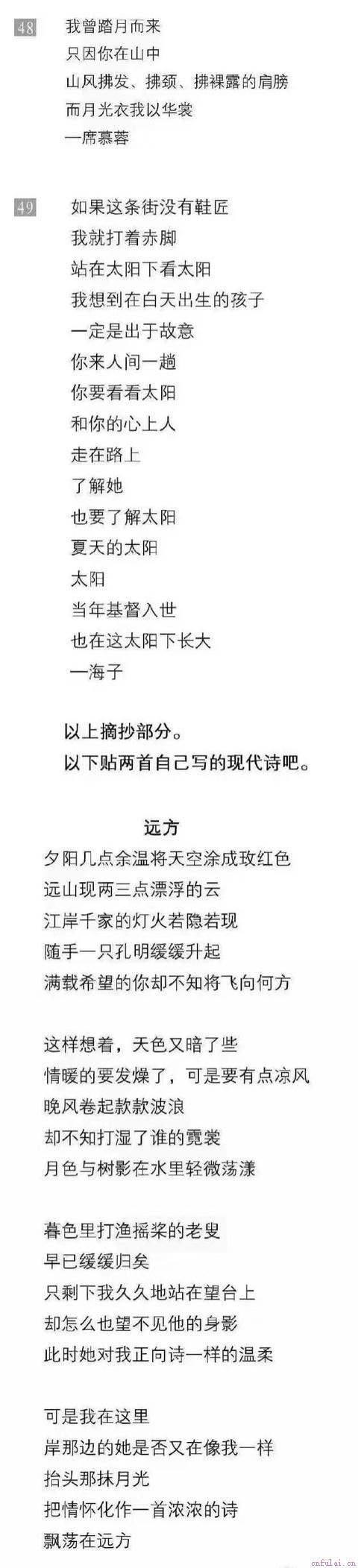 48 我曾踏月而来
只因你在山中
山风拂发、拂颈、拂裸露的肩膀
而月光衣我以华裳
—席慕蓉

49 如果这条街没有鞋匠
我就打着赤脚
站在太阳下看太阳
我想到在白天出生的孩子
一定是出于故意
你来人间一趟
你要看看太阳
和你的心上人
走在路上
了解她
也要了解太阳
夏天的太阳
太阳
当年基督入世
也在这太阳下长大
—海子

以上摘抄部分。
以下贴两首自己写的现代诗吧。

远方
夕阳几点余温将天空涂成玫红色
远山现两三点漂浮的云
江岸千家的灯火若隐若现
随手一只孔明缓缓升起
满载希望的你却不知将飞向何方

这样想着，天色又暗了些
情暖的要发燥了，可是要有点凉风
晚风卷起款款波浪
却不知打湿了谁的霓裳
月色与树影在水里轻微荡漾

暮色里打渔摇桨的老叟
早已缓缓归矣
只剩下我久久地站在望台上
却怎么也望不见他的身影
此时她对我正向诗一样的温柔

可是我在这里
岸那边的她是否又在像我一样
抬头那抹月光
把情怀化作一首浓浓的诗
飘荡在远方

cnfulai.cn